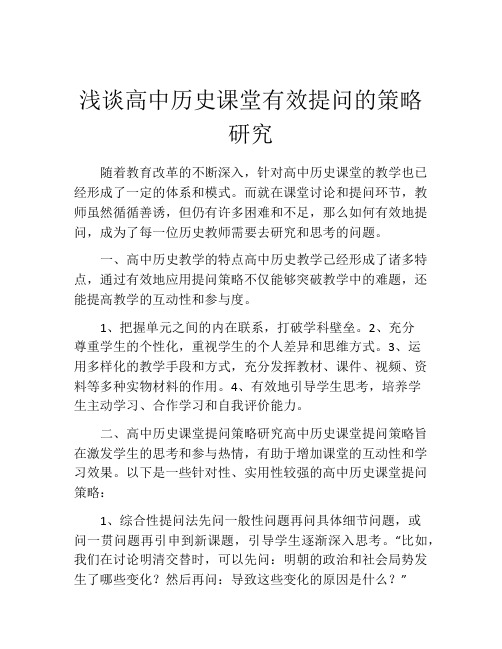 浅谈高中历史课堂有效提问的策略研究

随着教育改革的不断深入，针对高中历史课堂的教学也已经形成了一定的体系和模式。而就在课堂讨论和提问环节，教师虽然循循善诱，但仍有许多困难和不足，那么如何有效地提问，成为了每一位历史教师需要去研究和思考的问题。

一、高中历史教学的特点高中历史教学已经形成了诸多特点，通过有效地应用提问策略不仅能够突破教学中的难题，还能提高教学的互动性和参与度。

1、把握单元之间的内在联系，打破学科壁垒。2、充分尊重学生的个性化，重视学生的个人差异和思维方式。3、运用多样化的教学手段和方式，充分发挥教材、课件、视频、资料等多种实物材料的作用。4、有效地引导学生思考，培养学生主动学习、合作学习和自我评价能力。

二、高中历史课堂提问策略研究高中历史课堂提问策略旨在激发学生的思考和参与热情，有助于增加课堂的互动性和学习效果。以下是一些针对性、实用性较强的高中历史课堂提问策略：

1、综合性提问法先问一般性问题再问具体细节问题，或问一贯问题再引申到新课题，引导学生逐渐深入思考。“比如，我们在讨论明清交替时，可以先问：明朝的政治和社会局势发生了哪些变化？然后再问：导致这些变化的原因是什么？”